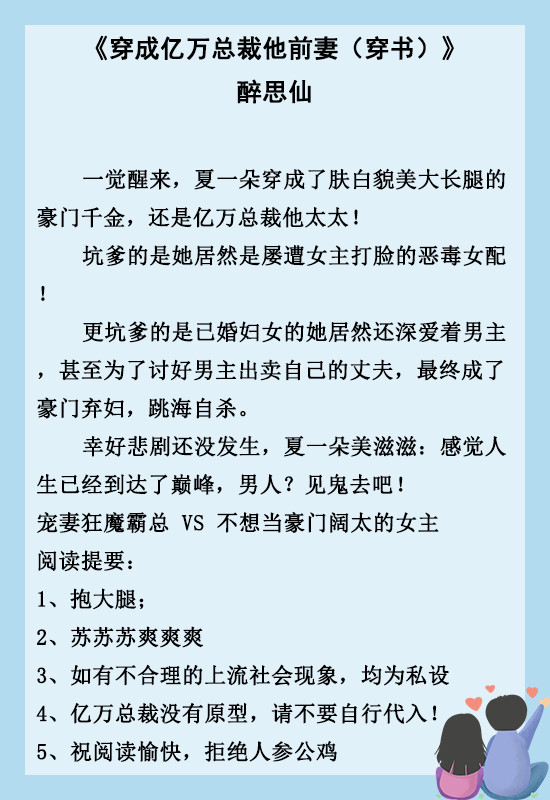 《穿成亿万总裁他前妻（穿书）》
醉思仙

一觉醒来，夏一朵穿成了肤白貌美大长腿的豪门千金，还是亿万总裁他太太！

坑爹的是她居然是屡遭女主打脸的恶毒女配！

更坑爹的是已婚妇女的她居然还深爱着男主，甚至为了讨好男主出卖自己的丈夫，最终成了豪门弃妇，跳海自杀。

幸好悲剧还没发生，夏一朵美滋滋：感觉人生已经到达了巅峰，男人？见鬼去吧！
宠妻狂魔霸总 VS 不想当豪门阔太的女主
阅读提要：
1、抱大腿；
2、苏苏苏爽爽爽
3、如有不合理的上流社会现象，均为私设
4、亿万总裁没有原型，请不要自行代入！
5、祝阅读愉快，拒绝人参公鸡